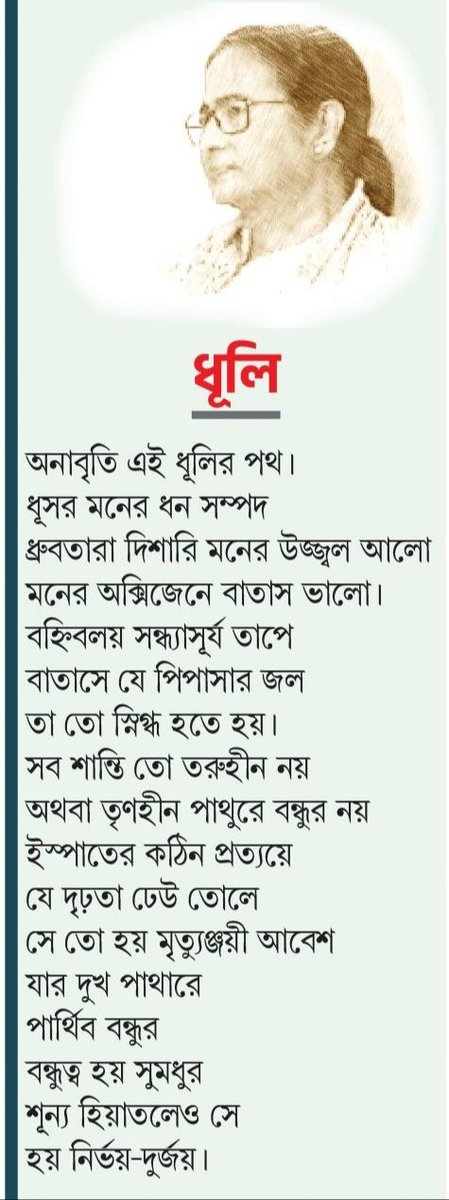 ধূলি

অনাবৃতি এই ধূলির পথ।
ধূসর মনের ধন সম্পদ
ধ্রুবতারা দিশারি মনের উজ্জ্বল আলো
মনের অক্সিজেনে বাতাস ভালো।
বহ্নিবলয় সন্ধ্যাসূর্য তাপে
বাতাসে যে পিপাসার জল
তা তো স্নিগ্ধ হতে হয়।
সব শান্তি তো তরুহীন নয়
অথবা তৃণহীন পাথুরে বন্ধুর নয়
ইস্পাতের কঠিন প্রত্যয়ে
যে দৃঢ়তা ঢেউ তোলে
সে তো হয় মৃত্যুঞ্জয়ী আবেশ
যার দুখ পাথারে
পার্থিব বন্ধুর
বন্ধুত্ব হয় সুমধুর
শূন্য হিয়াতলেও সে
হয় নির্ভয়-দুর্জয়।